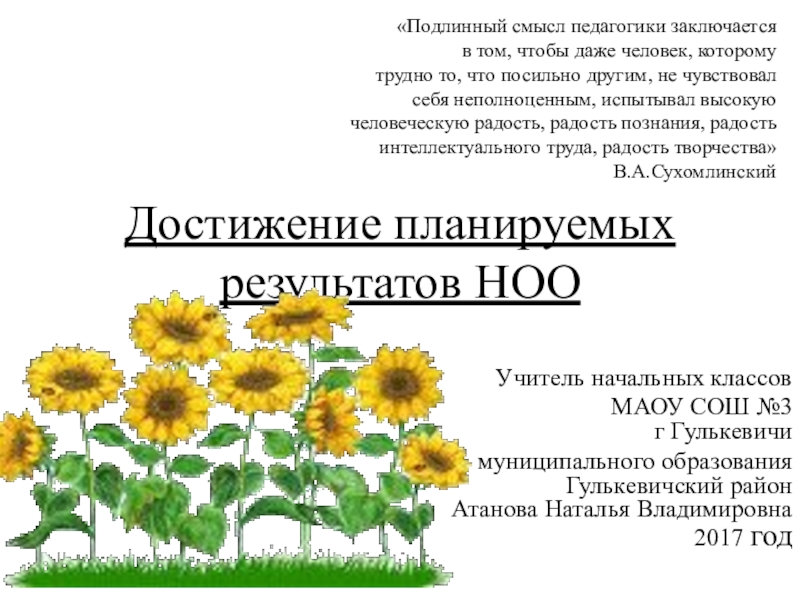 «Подлинный смысл педагогики заключается в том, чтобы даже человек, которому трудно то, что посильно другим, не чувствовал себя неполноценным, испытывал высокую человеческую радость, радость познания, радость интеллектуального труда, радость творчества»
В.А.Сухомлинский

Достижение планируемых результатов НОО

Учитель начальных классов
МАОУ СОШ №3
г Гулькевичи
муниципального образования
Гулькевичский район
Атанова Наталья Владимировна
2017 год